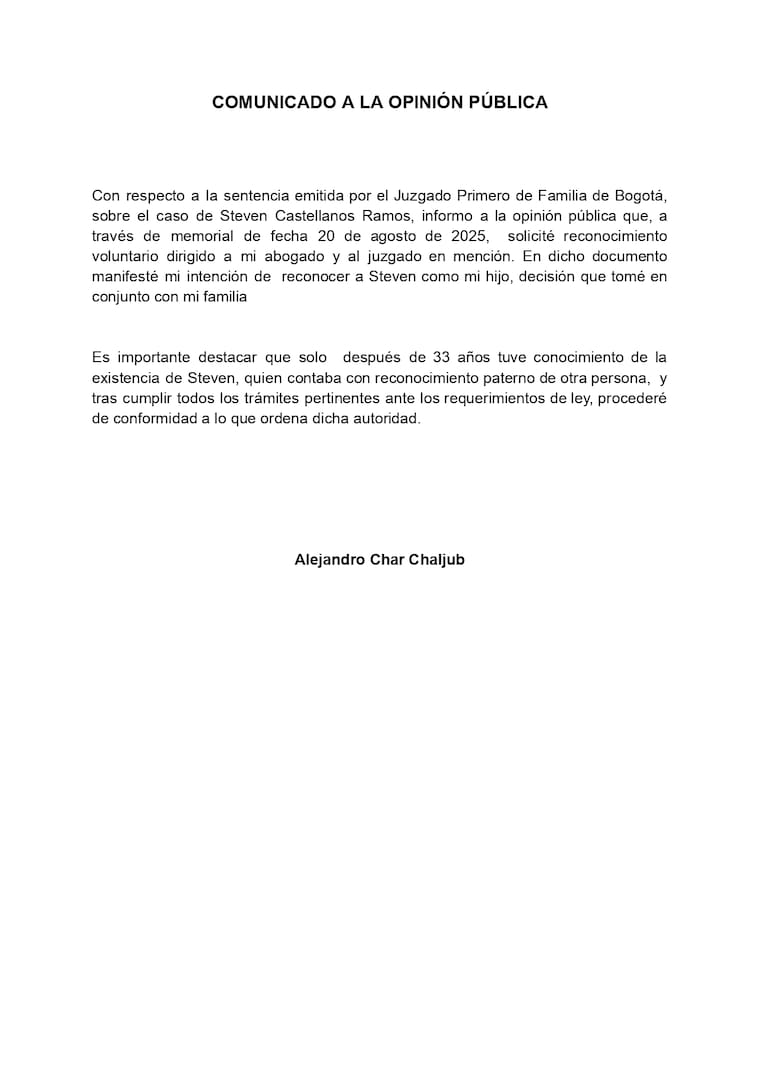 COMUNICADO A LA OPINIÓN PÚBLICA

Con respecto a la sentencia emitida por el Juzgado Primero de Familia de Bogotá, sobre el caso de Steven Castellanos Ramos, informo a la opinión pública que, a través de memorial de fecha 20 de agosto de 2025, solicité reconocimiento voluntario dirigido a mi abogado y al juzgado en mención. En dicho documento manifesté mi intención de reconocer a Steven como mi hijo, decisión que tomé en conjunto con mi familia

Es importante destacar que solo después de 33 años tuve conocimiento de la existencia de Steven, quien contaba con reconocimiento paterno de otra persona, y tras cumplir todos los trámites pertinentes ante los requerimientos de ley, procederé de conformidad a lo que ordena dicha autoridad.

Alejandro Char Chaljub